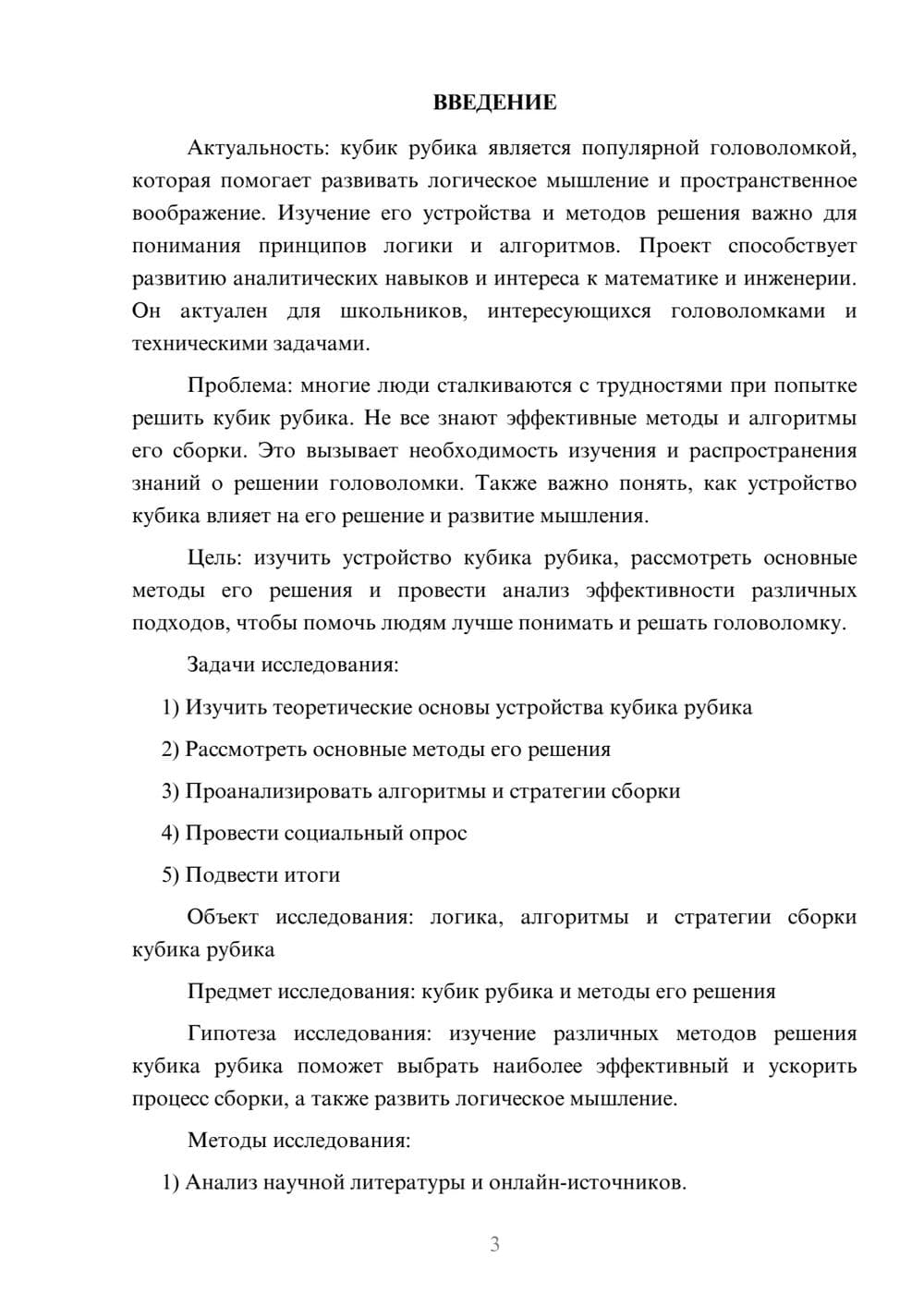 ВВЕДЕНИЕ

Актуальность: кубик рубика является популярной головоломкой, которая помогает развивать логическое мышление и пространственное воображение. Изучение его устройства и методов решения важно для понимания принципов логики и алгоритмов. Проект способствует развитию аналитических навыков и интереса к математике и инженерии. Он актуален для школьников, интересующихся головоломками и техническими задачами.

Проблема: многие люди сталкиваются с трудностями при попытке решить кубик рубика. Не все знают эффективные методы и алгоритмы его сборки. Это вызывает необходимость изучения и распространения знаний о решении головоломки. Также важно понять, как устройство кубика влияет на его решение и развитие мышления.

Цель: изучить устройство кубика рубика, рассмотреть основные методы его решения и провести анализ эффективности различных подходов, чтобы помочь людям лучше понимать и решать головоломку.

Задачи исследования:

1) Изучить теоретические основы устройства кубика рубика

2) Рассмотреть основные методы его решения

3) Проанализировать алгоритмы и стратегии сборки

4) Провести социальный опрос

5) Подвести итоги

Объект исследования: логика, алгоритмы и стратегии сборки кубика рубика

Предмет исследования: кубик рубика и методы его решения

Гипотеза исследования: изучение различных методов решения кубика рубика поможет выбрать наиболее эффективный и ускорить процесс сборки, а также развить логическое мышление.

Методы исследования:

1) Анализ научной литературы и онлайн-источников.

3